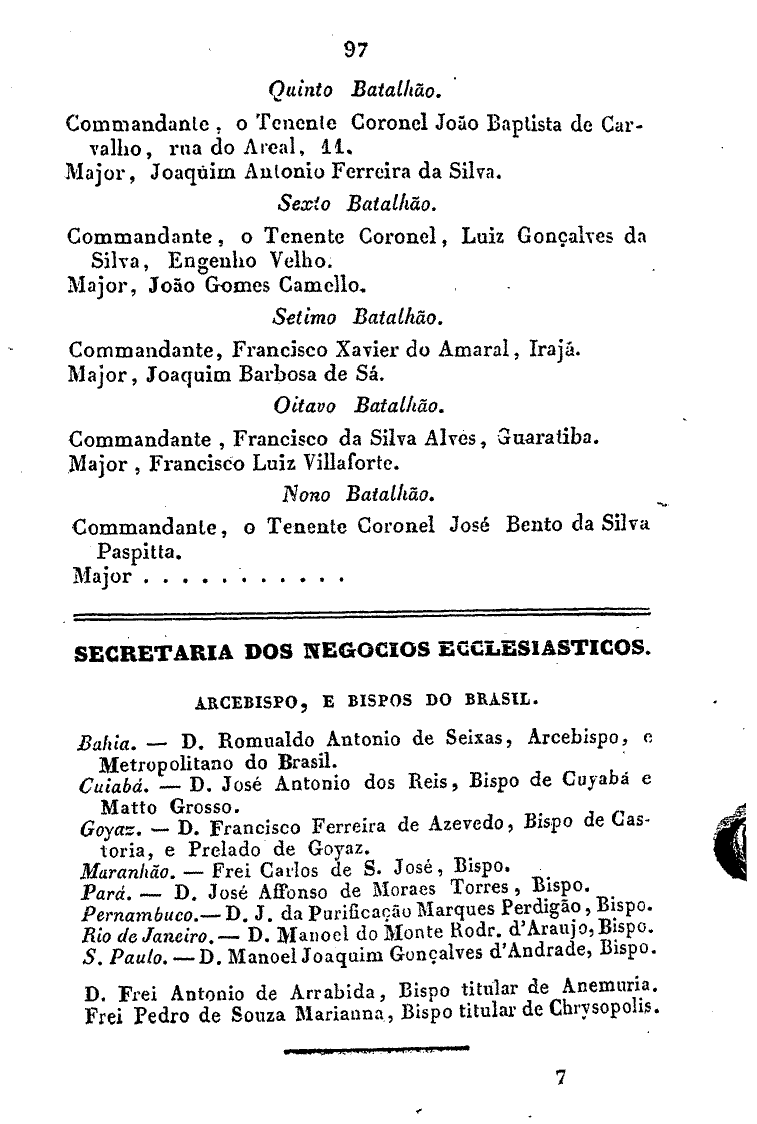 97

Quinto Batalhão.

Commandante, o Tenente Coronel João Baptista de Carvalho, rua do Areal, 11.
Major, Joaquim Antonio Ferreira da Silva.

Sexto Batalhão.

Commandante, o Tenente Coronel, Luiz Gonçalves da Silva, Engenho Velho.
Major, João Gomes Camello.

Setimo Batalhão.

Commandante, Francisco Xavier do Amaral, Irajá.
Major, Joaquim Barbosa de Sá.

Oitavo Batalhão.

Commandante, Francisco da Silva Alves, Guaratiba.
Major, Francisco Luiz Villaforte.

Nono Batalhão.

Commandante, o Tenente Coronel José Bento da Silva Paspitta.
Major . . . . . . . . . . .

SECRETARIA DOS NEGOCIOS ECCLESIASTICOS.

ARCEBISPO, E BISPOS DO BRASIL.

Bahia. — D. Romualdo Antonio de Seixas, Arcebispo, e Metropolitano do Brasil.
Cuiabá. — D. José Antonio dos Reis, Bispo de Cuyabá e Matto Grosso.
Goyaz. — D. Francisco Ferreira de Azevedo, Bispo de Castoria, e Prelado de Goyaz.
Maranhão. — Frei Carlos de S. José, Bispo.
Pará. — D. José Affonso de Moraes Torres, Bispo.
Pernambuco.— D. J. da Purificação Marques Perdigão, Bispo.
Rio de Janeiro.— D. Manoel do Monte Rodr. d'Araujo, Bispo.
S. Paulo. — D. Manoel Joaquim Gonçalves d'Andrade, Bispo.

D. Frei Antonio de Arrabida, Bispo titular de Anemuria.
Frei Pedro de Souza Marianna, Bispo titular de Chrysopolis.

7